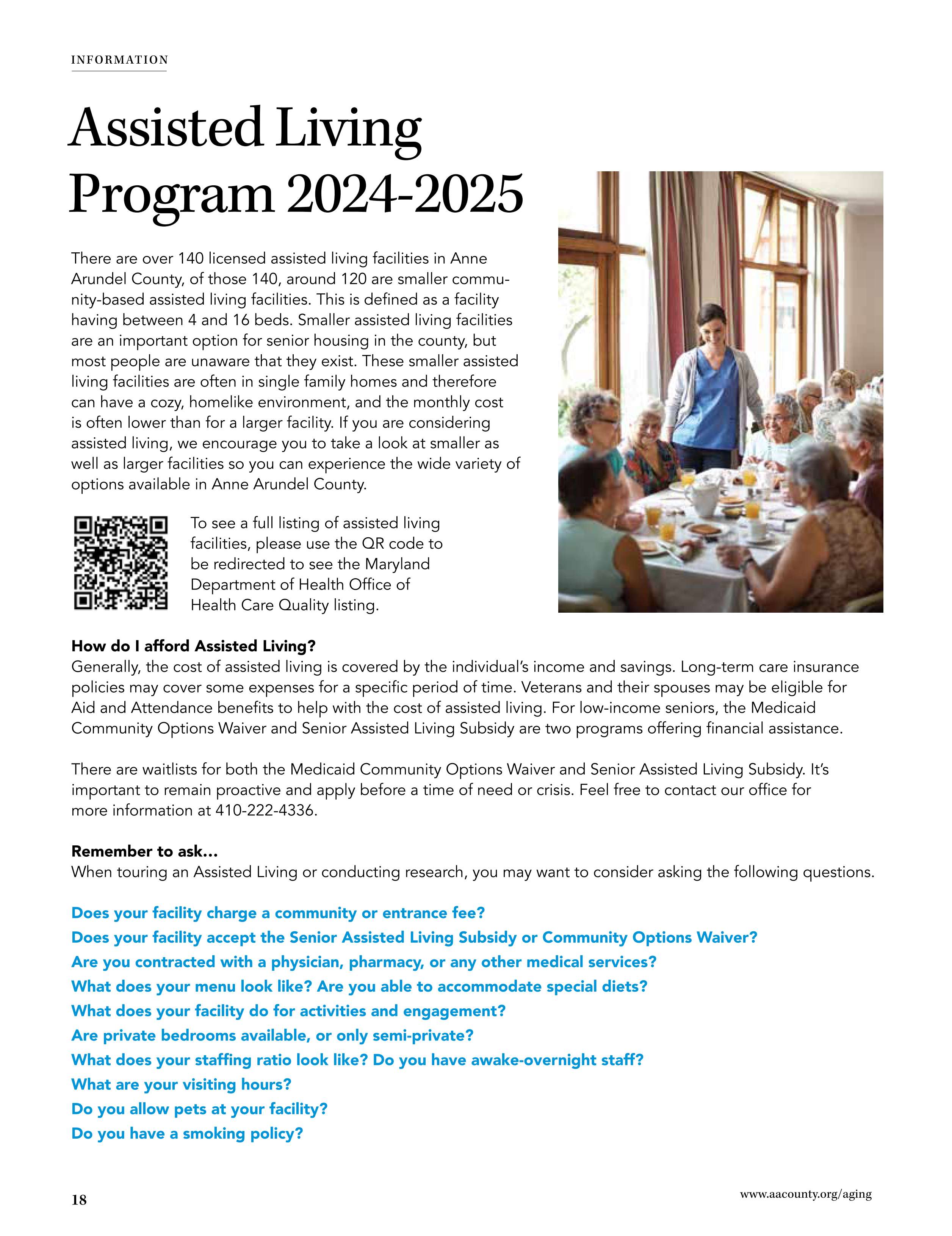 INFORMATION

Assisted Living Program 2024-2025

There are over 140 licensed assisted living facilities in Anne Arundel County, of those 140, around 120 are smaller community-based assisted living facilities. This is defined as a facility having between 4 and 16 beds. Smaller assisted living facilities are an important option for senior housing in the county, but most people are unaware that they exist. These smaller assisted living facilities are often in single family homes and therefore can have a cozy, homelike environment, and the monthly cost is often lower than for a larger facility. If you are considering assisted living, we encourage you to take a look at smaller as well as larger facilities so you can experience the wide variety of options available in Anne Arundel County.

To see a full listing of assisted living facilities, please use the QR code to be redirected to see the Maryland Department of Health Office of Health Care Quality listing.

How do I afford Assisted Living?
Generally, the cost of assisted living is covered by the individual's income and savings. Long-term care insurance policies may cover some expenses for a specific period of time. Veterans and their spouses may be eligible for Aid and Attendance benefits to help with the cost of assisted living. For low-income seniors, the Medicaid Community Options Waiver and Senior Assisted Living Subsidy are two programs offering financial assistance.

There are waitlists for both the Medicaid Community Options Waiver and Senior Assisted Living Subsidy. It's important to remain proactive and apply before a time of need or crisis. Feel free to contact our office for more information at 410-222-4336.

Remember to ask...
When touring an Assisted Living or conducting research, you may want to consider asking the following questions.

Does your facility charge a community or entrance fee?
Does your facility accept the Senior Assisted Living Subsidy or Community Options Waiver?
Are you contracted with a physician, pharmacy, or any other medical services?
What does your menu look like? Are you able to accommodate special diets?
What does your facility do for activities and engagement?
Are private bedrooms available, or only semi-private?
What does your staffing ratio look like? Do you have awake-overnight staff?
What are your visiting hours?
Do you allow pets at your facility?
Do you have a smoking policy?

18

www.aacounty.org/aging